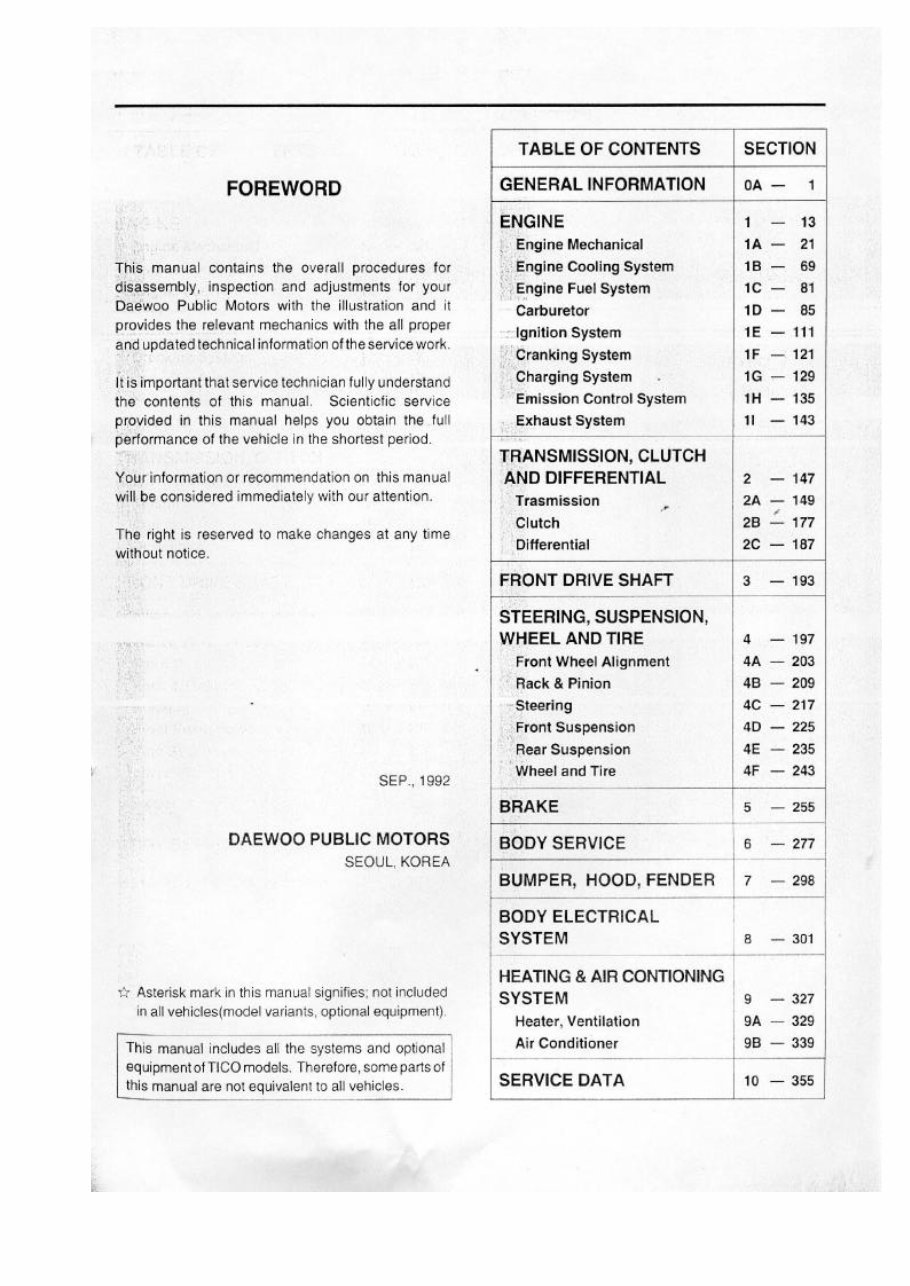 FOREWORD

This manual contains the overall procedures for disassembly, inspection and adjustments for your Daewoo Public Motors with the illustration and it provides the relevant mechanics with the all proper and updated technical information of the service work.

It is important that service technician fully understand the contents of this manual. Scienticfic service provided in this manual helps you obtain the full performance of the vehicle in the shortest period.

Your information or recommendation on this manual will be considered immediately with our attention.

The right is reserved to make changes at any time without notice.

SEP., 1992

DAEWOO PUBLIC MOTORS
SEOUL, KOREA

☆ Asterisk mark in this manual signifies; not included in all vehicles(model variants, optional equipment).

This manual includes all the systems and optional equipment of TICO models. Therefore, some parts of this manual are not equivalent to all vehicles.

TABLE OF CONTENTS
SECTION

GENERAL INFORMATION 0A — 1

ENGINE 1 — 13
Engine Mechanical 1A — 21
Engine Cooling System 1B — 69
Engine Fuel System 1C — 81
Carburetor 1D — 85
Ignition System 1E — 111
Cranking System 1F — 121
Charging System 1G — 129
Emission Control System 1H — 135
Exhaust System 1I — 143

TRANSMISSION, CLUTCH AND DIFFERENTIAL 2 — 147
Trasmission 2A — 149
Clutch 2B — 177
Differential 2C — 187

FRONT DRIVE SHAFT 3 — 193

STEERING, SUSPENSION, WHEEL AND TIRE 4 — 197
Front Wheel Alignment 4A — 203
Rack & Pinion 4B — 209
Steering 4C — 217
Front Suspension 4D — 225
Rear Suspension 4E — 235
Wheel and Tire 4F — 243

BRAKE 5 — 255

BODY SERVICE 6 — 277

BUMPER, HOOD, FENDER 7 — 298

BODY ELECTRICAL SYSTEM 8 — 301

HEATING & AIR CONTIONING SYSTEM 9 — 327
Heater, Ventilation 9A — 329
Air Conditioner 9B — 339

SERVICE DATA 10 — 355